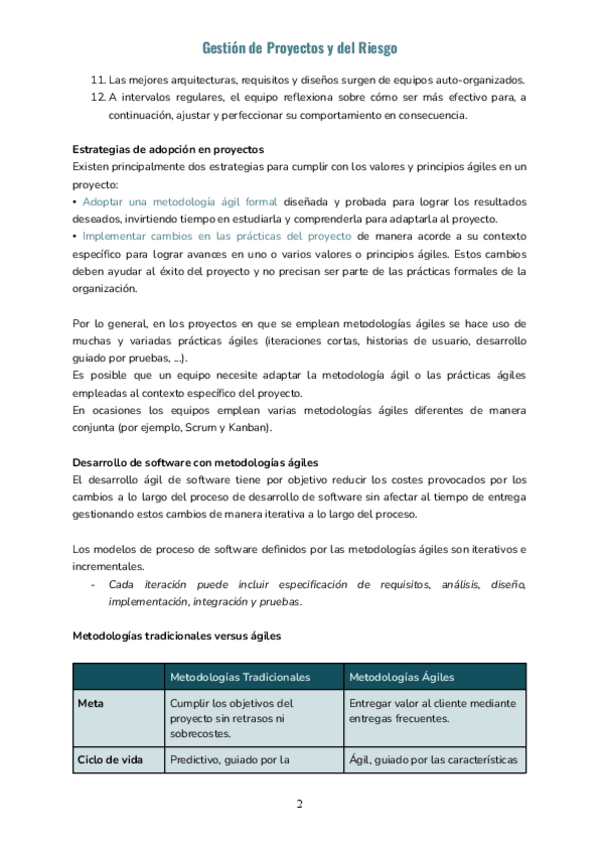 Gestión de Proyectos y del Riesgo

11. Las mejores arquitecturas, requisitos y diseños surgen de equipos auto-organizados.
12. A intervalos regulares, el equipo reflexiona sobre cómo ser más efectivo para, a continuación, ajustar y perfeccionar su comportamiento en consecuencia.

Estrategias de adopción en proyectos
Existen principalmente dos estrategias para cumplir con los valores y principios ágiles en un proyecto:
▪ Adoptar una metodología ágil formal diseñada y probada para lograr los resultados deseados, invirtiendo tiempo en estudiarla y comprenderla para adaptarla al proyecto.
▪ Implementar cambios en las prácticas del proyecto de manera acorde a su contexto específico para lograr avances en uno o varios valores o principios ágiles. Estos cambios deben ayudar al éxito del proyecto y no precisan ser parte de las prácticas formales de la organización.

Por lo general, en los proyectos en que se emplean metodologías ágiles se hace uso de muchas y variadas prácticas ágiles (iteraciones cortas, historias de usuario, desarrollo guiado por pruebas, ...).
Es posible que un equipo necesite adaptar la metodología ágil o las prácticas ágiles empleadas al contexto específico del proyecto.
En ocasiones los equipos emplean varias metodologías ágiles diferentes de manera conjunta (por ejemplo, Scrum y Kanban).

Desarrollo de software con metodologías ágiles
El desarrollo ágil de software tiene por objetivo reducir los costes provocados por los cambios a lo largo del proceso de desarrollo de software sin afectar al tiempo de entrega gestionando estos cambios de manera iterativa a lo largo del proceso.

Los modelos de proceso de software definidos por las metodologías ágiles son iterativos e incrementales.
- Cada iteración puede incluir especificación de requisitos, análisis, diseño, implementación, integración y pruebas.

Metodologías tradicionales versus ágiles

| | Metodologías Tradicionales | Metodologías Ágiles |
|---|---|---|
| Meta | Cumplir los objetivos del proyecto sin retrasos ni sobrecostes. | Entregar valor al cliente mediante entregas frecuentes. |
| Ciclo de vida | Predictivo, guiado por la | Ágil, guiado por las características |

2